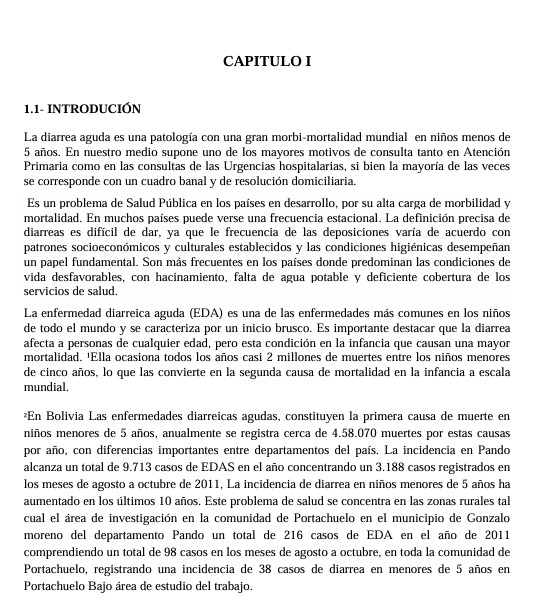 CAPITULO I

1.1- INTRODUCIÓN

La diarrea aguda es una patología con una gran morbi-mortalidad mundial en niños menos de 5 años. En nuestro medio supone uno de los mayores motivos de consulta tanto en Atención Primaria como en las consultas de las Urgencias hospitalarias, si bien la mayoría de las veces se corresponde con un cuadro banal y de resolución domiciliaria.

Es un problema de Salud Pública en los países en desarrollo, por su alta carga de morbilidad y mortalidad. En muchos países puede verse una frecuencia estacional. La definición precisa de diarreas es difícil de dar, ya que le frecuencia de las deposiciones varía de acuerdo con patrones socioeconómicos y culturales establecidos y las condiciones higiénicas desempeñan un papel fundamental. Son más frecuentes en los países donde predominan las condiciones de vida desfavorables, con hacinamiento, falta de agua potable y deficiente cobertura de los servicios de salud.

La enfermedad diarreica aguda (EDA) es una de las enfermedades más comunes en los niños de todo el mundo y se caracteriza por un inicio brusco. Es importante destacar que la diarrea afecta a personas de cualquier edad, pero esta condición en la infancia que causan una mayor mortalidad. $^{1}$Ella ocasiona todos los años casi 2 millones de muertes entre los niños menores de cinco años, lo que las convierte en la segunda causa de mortalidad en la infancia a escala mundial.

$^{2}$En Bolivia Las enfermedades diarreicas agudas, constituyen la primera causa de muerte en niños menores de 5 años, anualmente se registra cerca de 4.58.070 muertes por estas causas por año, con diferencias importantes entre departamentos del país. La incidencia en Pando alcanza un total de 9.713 casos de EDAS en el año concentrando un 3.188 casos registrados en los meses de agosto a octubre de 2011, La incidencia de diarrea en niños menores de 5 años ha aumentado en los últimos 10 años. Este problema de salud se concentra en las zonas rurales tal cual el área de investigación en la comunidad de Portachuelo en el municipio de Gonzalo moreno del departamento Pando un total de 216 casos de EDA en el año de 2011 comprendiendo un total de 98 casos en los meses de agosto a octubre, en toda la comunidad de Portachuelo, registrando una incidencia de 38 casos de diarrea en menores de 5 años en Portachuelo Bajo área de estudio del trabajo.